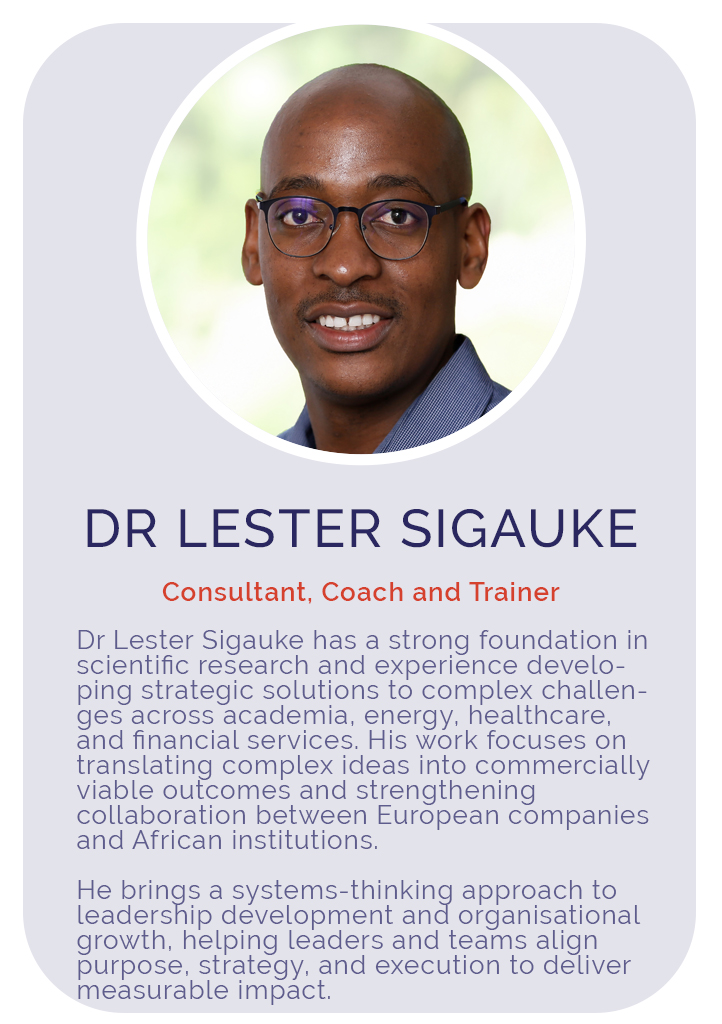 DR LESTER SIGAUKE

Consultant, Coach and Trainer

Dr Lester Sigauke has a strong foundation in scientific research and experience developing strategic solutions to complex challenges across academia, energy, healthcare, and financial services. His work focuses on translating complex ideas into commercially viable outcomes and strengthening collaboration between European companies and African institutions.

He brings a systems-thinking approach to leadership development and organisational growth, helping leaders and teams align purpose, strategy, and execution to deliver measurable impact.